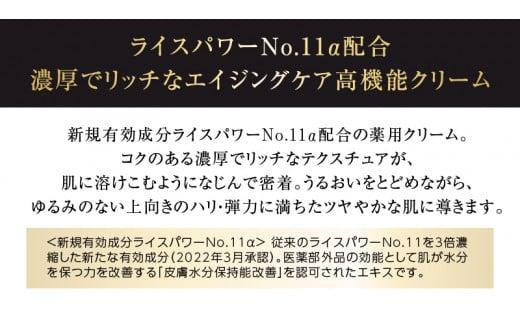 ライスパワーNo.11α配合
濃厚でリッチなエイジングケア高機能クリーム

新規有効成分ライスパワーNo.11α配合の薬用クリーム。
コクのある濃厚でリッチなテクスチュアが、
肌に溶けこむようになじんで密着。うるおいをとどめながら、
ゆるみのない上向きのハリ・弾力に満ちたツヤやかな肌に導きます。

<新規有効成分ライスパワーNo.11α> 従来のライスパワーNo.11を3倍濃縮した新たな有効成分（2022年3月承認）。医薬部外品の効能として肌が水分を保つ力を改善する「皮膚水分保持能改善」を認可されたエキスです。